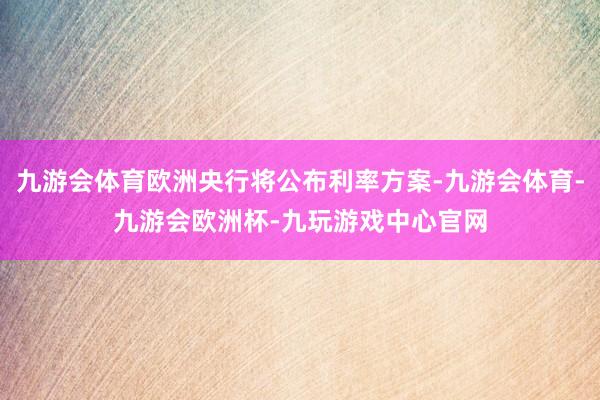 九游会体育欧洲央行将公布利率方案-九游会体育-九游会欧洲杯-九玩游戏中心官网